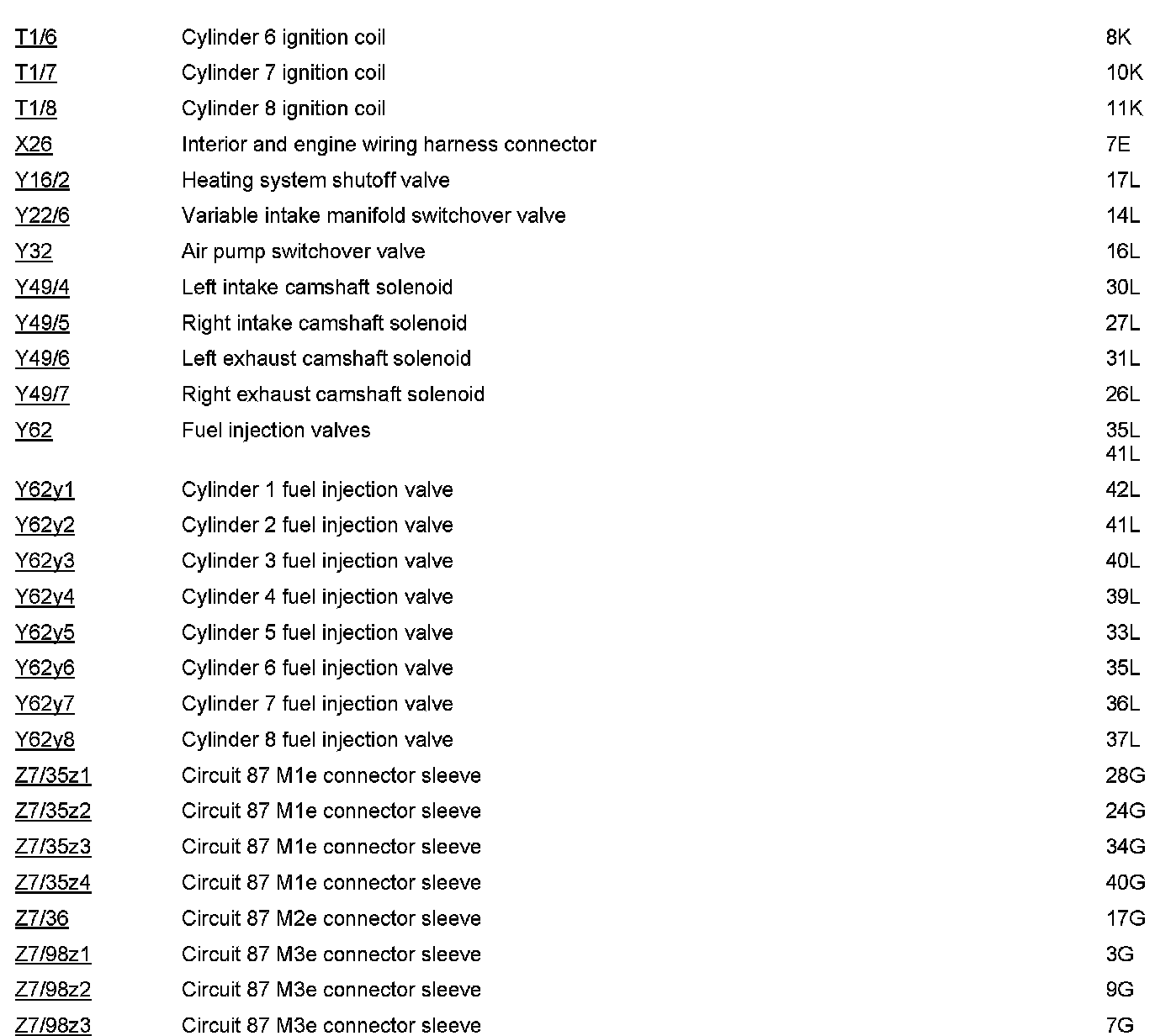 | | | |
|---|---|---|
| T1/6 | Cylinder 6 ignition coil | 8K |
| T1/7 | Cylinder 7 ignition coil | 10K |
| T1/8 | Cylinder 8 ignition coil | 11K |
| X26 | Interior and engine wiring harness connector | 7E |
| Y16/2 | Heating system shutoff valve | 17L |
| Y22/6 | Variable intake manifold switchover valve | 14L |
| Y32 | Air pump switchover valve | 16L |
| Y49/4 | Left intake camshaft solenoid | 30L |
| Y49/5 | Right intake camshaft solenoid | 27L |
| Y49/6 | Left exhaust camshaft solenoid | 31L |
| Y49/7 | Right exhaust camshaft solenoid | 26L |
| Y62 | Fuel injection valves | 35L 41L |
| Y62y1 | Cylinder 1 fuel injection valve | 42L |
| Y62y2 | Cylinder 2 fuel injection valve | 41L |
| Y62y3 | Cylinder 3 fuel injection valve | 40L |
| Y62y4 | Cylinder 4 fuel injection valve | 39L |
| Y62y5 | Cylinder 5 fuel injection valve | 33L |
| Y62y6 | Cylinder 6 fuel injection valve | 35L |
| Y62y7 | Cylinder 7 fuel injection valve | 36L |
| Y62y8 | Cylinder 8 fuel injection valve | 37L |
| Z7/35z1 | Circuit 87 M1e connector sleeve | 28G |
| Z7/35z2 | Circuit 87 M1e connector sleeve | 24G |
| Z7/35z3 | Circuit 87 M1e connector sleeve | 34G |
| Z7/35z4 | Circuit 87 M1e connector sleeve | 40G |
| Z7/36 | Circuit 87 M2e connector sleeve | 17G |
| Z7/98z1 | Circuit 87 M3e connector sleeve | 3G |
| Z7/98z2 | Circuit 87 M3e connector sleeve | 9G |
| Z7/98z3 | Circuit 87 M3e connector sleeve | 7G |